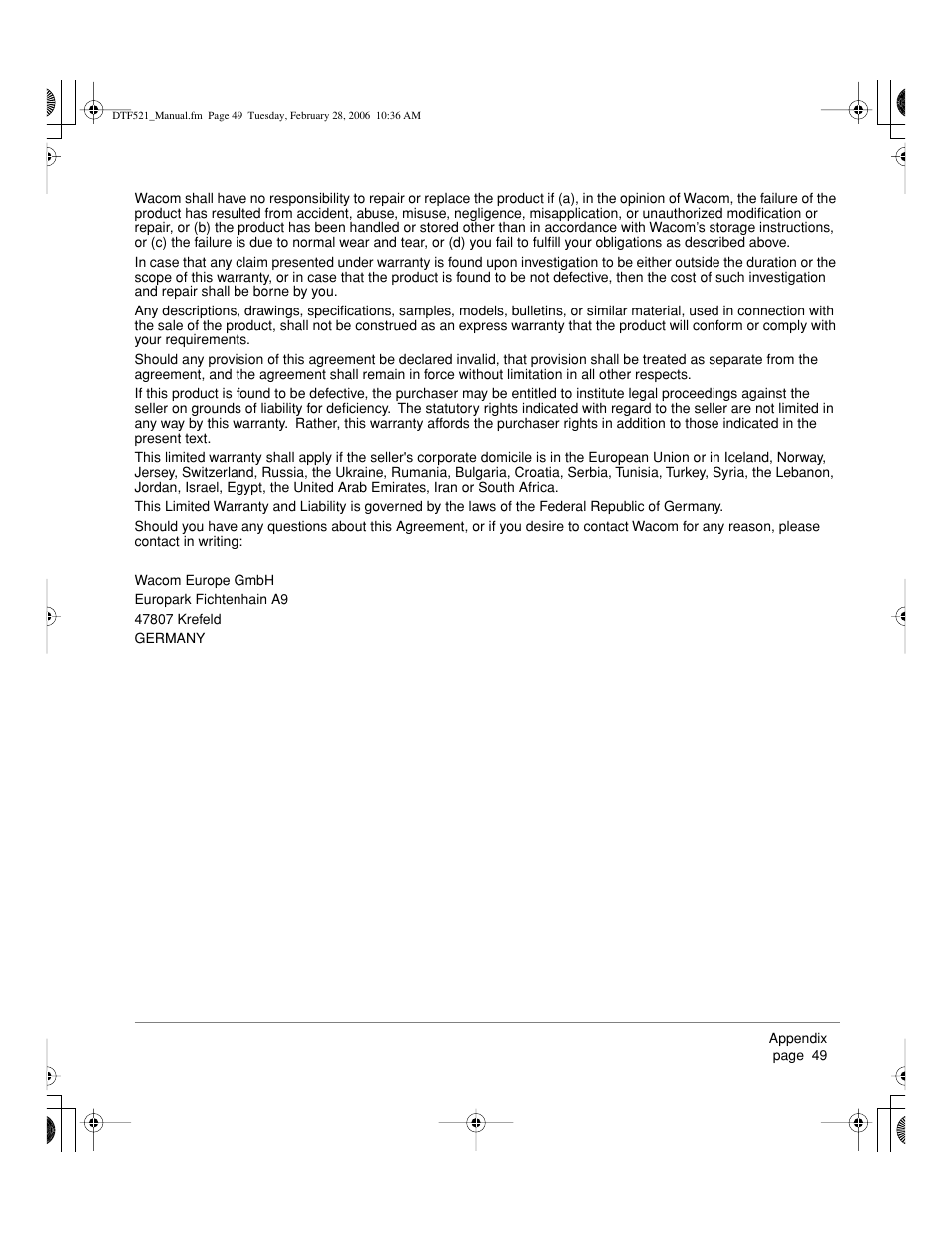 DTF521_Manual.fm Page 49 Tuesday, February 28, 2006 10:36 AM

Wacom shall have no responsibility to repair or replace the product if (a), in the opinion of Wacom, the failure of the product has resulted from accident, abuse, misuse, negligence, misapplication, or unauthorized modification or repair, or (b) the product has been handled or stored other than in accordance with Wacom's storage instructions, or (c) the failure is due to normal wear and tear, or (d) you fail to fulfill your obligations as described above.

In case that any claim presented under warranty is found upon investigation to be either outside the duration or the scope of this warranty, or in case that the product is found to be not defective, then the cost of such investigation and repair shall be borne by you.

Any descriptions, drawings, specifications, samples, models, bulletins, or similar material, used in connection with the sale of the product, shall not be construed as an express warranty that the product will conform or comply with your requirements.

Should any provision of this agreement be declared invalid, that provision shall be treated as separate from the agreement, and the agreement shall remain in force without limitation in all other respects.

If this product is found to be defective, the purchaser may be entitled to institute legal proceedings against the seller on grounds of liability for deficiency. The statutory rights indicated with regard to the seller are not limited in any way by this warranty. Rather, this warranty affords the purchaser rights in addition to those indicated in the present text.

This limited warranty shall apply if the seller's corporate domicile is in the European Union or in Iceland, Norway, Jersey, Switzerland, Russia, the Ukraine, Rumania, Bulgaria, Croatia, Serbia, Tunisia, Turkey, Syria, the Lebanon, Jordan, Israel, Egypt, the United Arab Emirates, Iran or South Africa.

This Limited Warranty and Liability is governed by the laws of the Federal Republic of Germany.

Should you have any questions about this Agreement, or if you desire to contact Wacom for any reason, please contact in writing:

Wacom Europe GmbH
Europark Fichtenhain A9
47807 Krefeld
GERMANY

Appendix
page 49